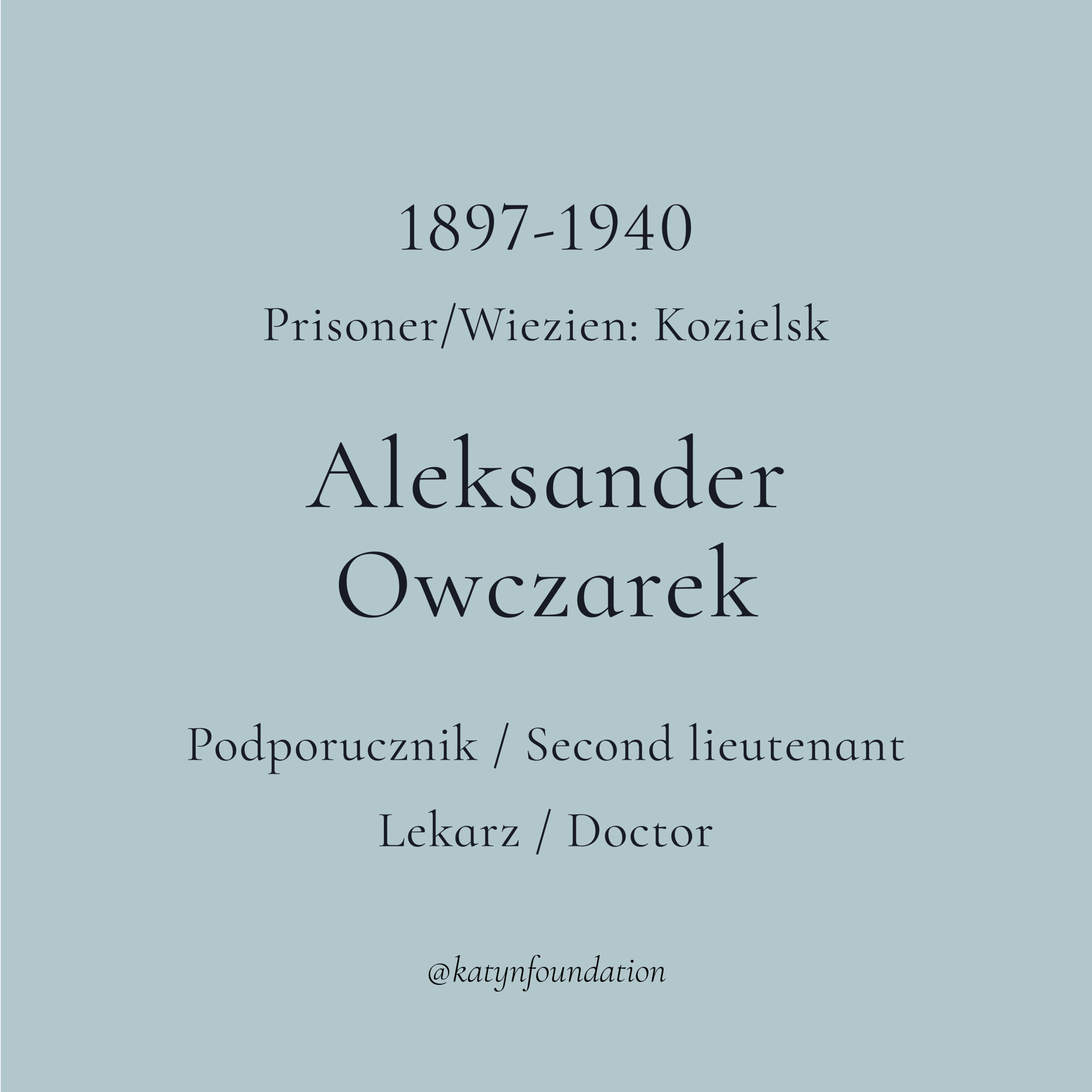 1897-1940

Prisoner/Wiezien: Kozielsk

Aleksander
Owczarek

Podporucznik / Second lieutenant

Lekarz / Doctor

@katynfoundation